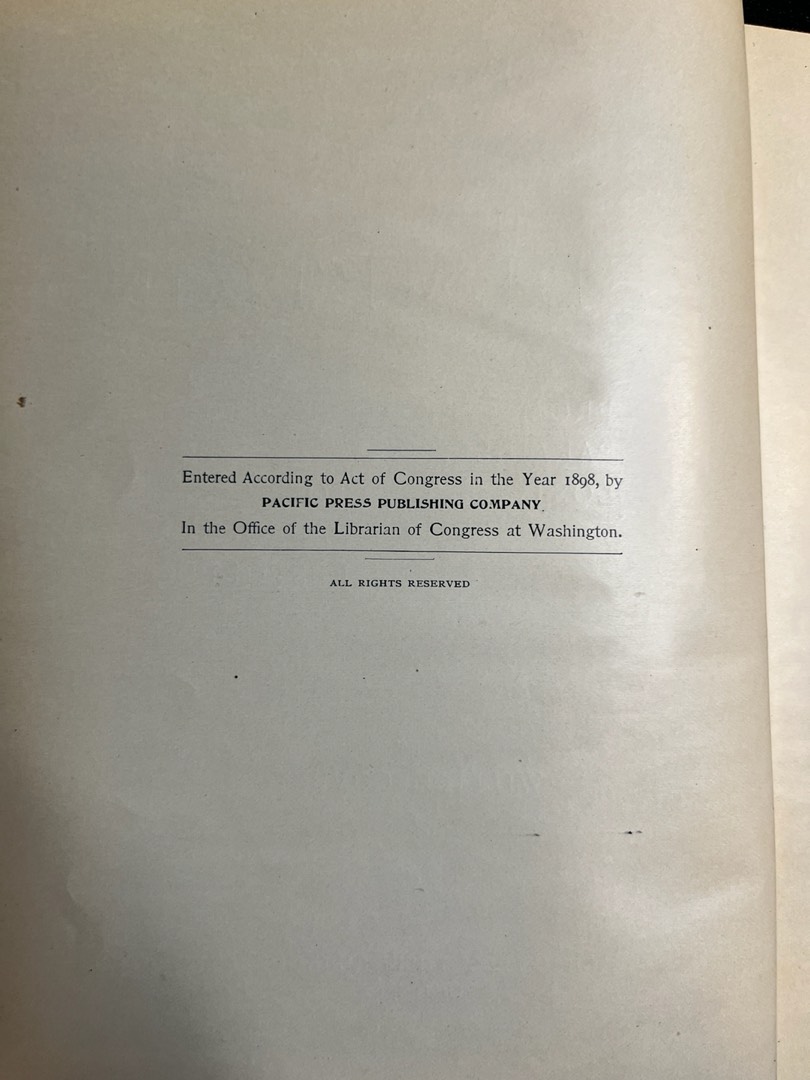 Entered According to Act of Congress in the Year 1898, by
PACIFIC PRESS PUBLISHING COMPANY.
In the Office of the Librarian of Congress at Washington.

ALL RIGHTS RESERVED